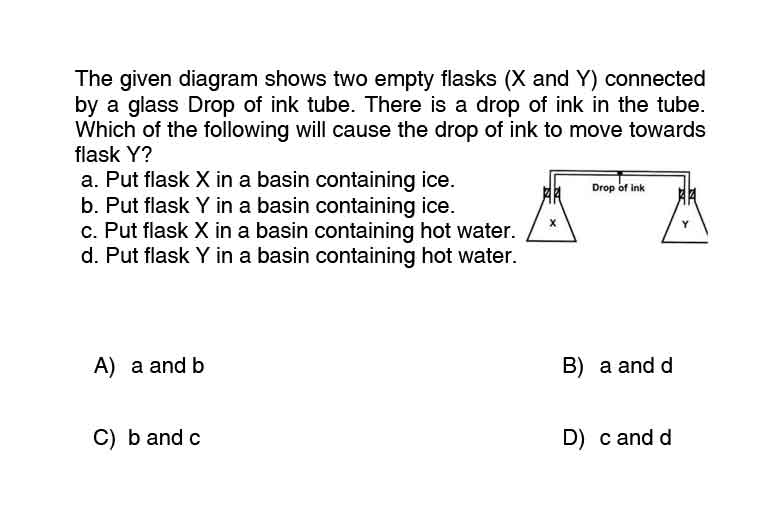 The given diagram shows two empty flasks (X and Y) connected by a glass Drop of ink tube. There is a drop of ink in the tube. Which of the following will cause the drop of ink to move towards flask Y?

a. Put flask X in a basin containing ice.
b. Put flask Y in a basin containing ice.
c. Put flask X in a basin containing hot water.
d. Put flask Y in a basin containing hot water.

Drop of ink
X
Y

A) a and b
B) a and d
C) b and c
D) c and d